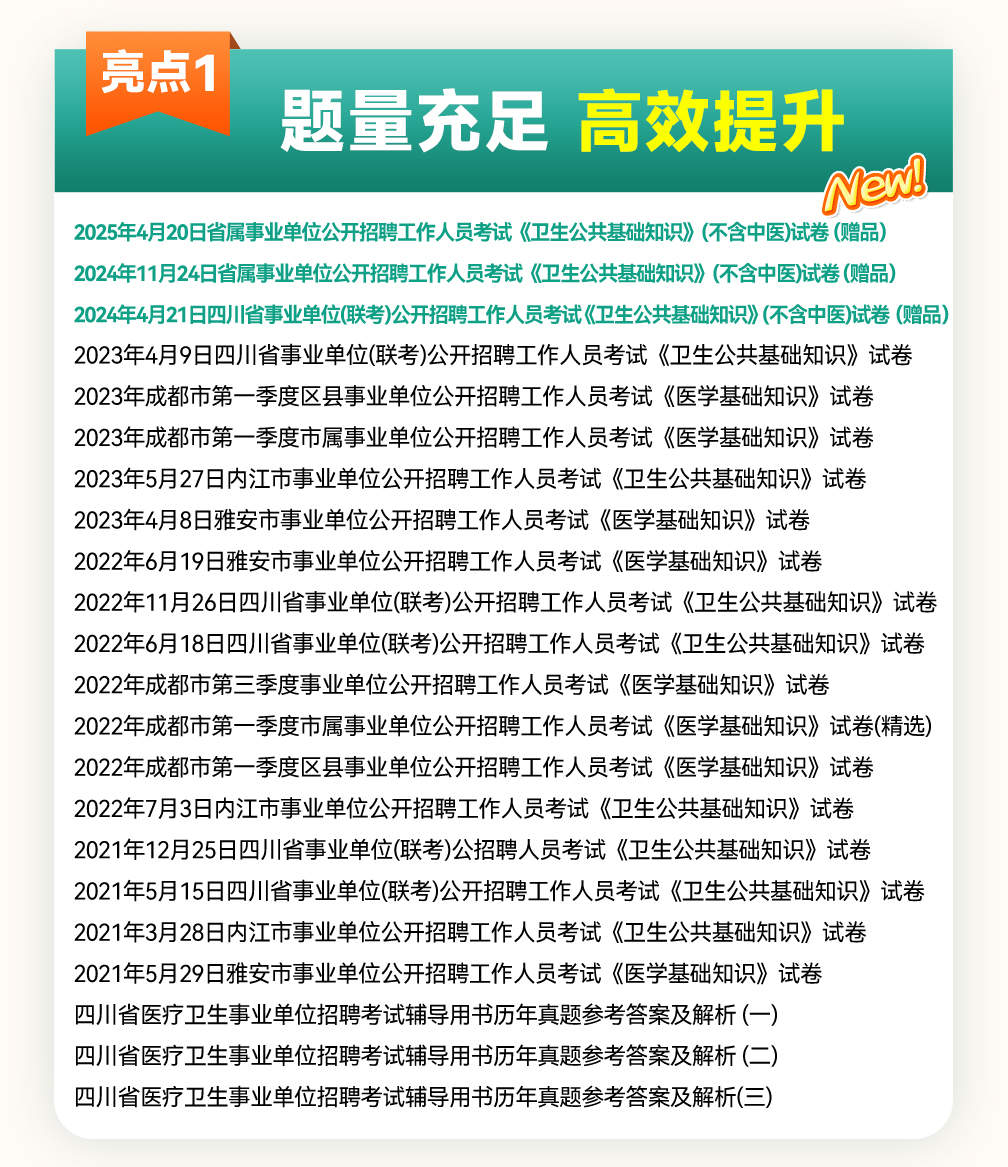 亮点1

题量充足 高效提升

New!

2025年4月20日省属事业单位公开招聘工作人员考试《卫生公共基础知识》(不含中医)试卷 (赠品)
2024年11月24日省属事业单位公开招聘工作人员考试《卫生公共基础知识》(不含中医)试卷 (赠品)
2024年4月21日四川省事业单位(联考)公开招聘工作人员考试《卫生公共基础知识》(不含中医)试卷 (赠品)
2023年4月9日四川省事业单位(联考)公开招聘工作人员考试《卫生公共基础知识》试卷
2023年成都市第一季度区县事业单位公开招聘工作人员考试《医学基础知识》试卷
2023年成都市第一季度市属事业单位公开招聘工作人员考试《医学基础知识》试卷
2023年5月27日内江市事业单位公开招聘工作人员考试《卫生公共基础知识》试卷
2023年4月8日雅安市事业单位公开招聘工作人员考试《医学基础知识》试卷
2022年6月19日雅安市事业单位公开招聘工作人员考试《医学基础知识》试卷
2022年11月26日四川省事业单位(联考)公开招聘工作人员考试《卫生公共基础知识》试卷
2022年6月18日四川省事业单位(联考)公开招聘工作人员考试《卫生公共基础知识》试卷
2022年成都市第三季度事业单位公开招聘工作人员考试《医学基础知识》试卷
2022年成都市第一季度市属事业单位公开招聘工作人员考试《医学基础知识》试卷(精选)
2022年成都市第一季度区县事业单位公开招聘工作人员考试《医学基础知识》试卷
2022年7月3日内江市事业单位公开招聘工作人员考试《卫生公共基础知识》试卷
2021年12月25日四川省事业单位(联考)公招聘人员考试《卫生公共基础知识》试卷
2021年5月15日四川省事业单位(联考)公开招聘工作人员考试《卫生公共基础知识》试卷
2021年3月28日内江市事业单位公开招聘工作人员考试《卫生公共基础知识》试卷
2021年5月29日雅安市事业单位公开招聘工作人员考试《医学基础知识》试卷
四川省医疗卫生事业单位招聘考试辅导用书历年真题参考答案及解析 (一)
四川省医疗卫生事业单位招聘考试辅导用书历年真题参考答案及解析 (二)
四川省医疗卫生事业单位招聘考试辅导用书历年真题参考答案及解析(三)